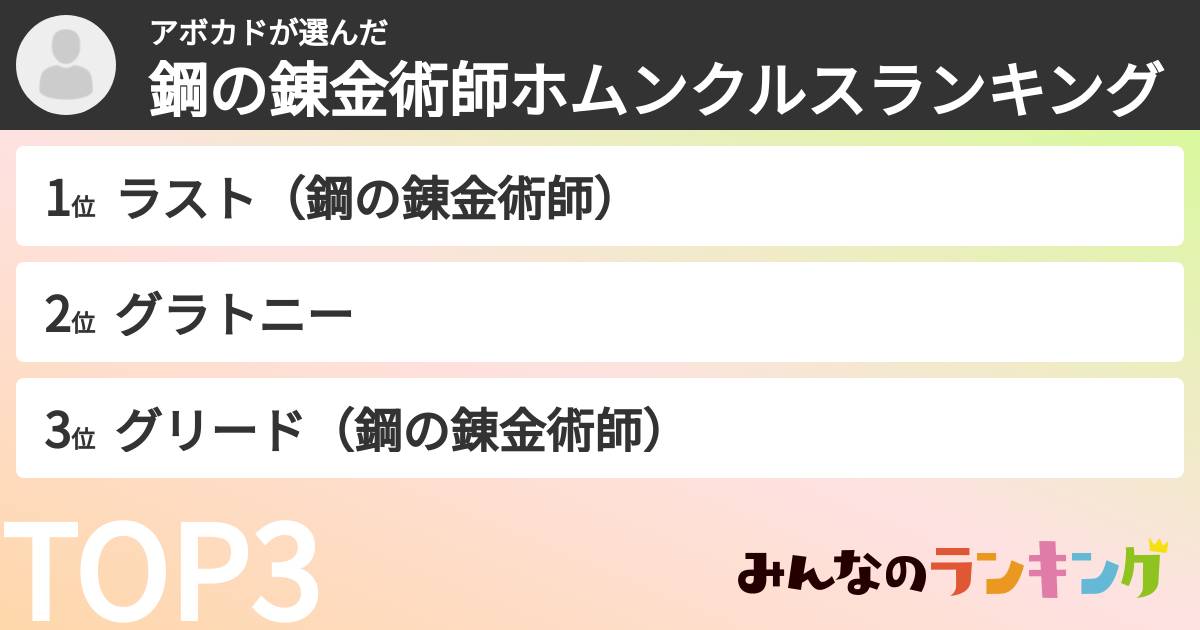 アボカドが選んだ
鋼の錬金術師ホムンクルスランキング

1位 ラスト（鋼の錬金術師）

2位 グラトニー

3位 グリード（鋼の錬金術師）

TOP3

みんなのランキング